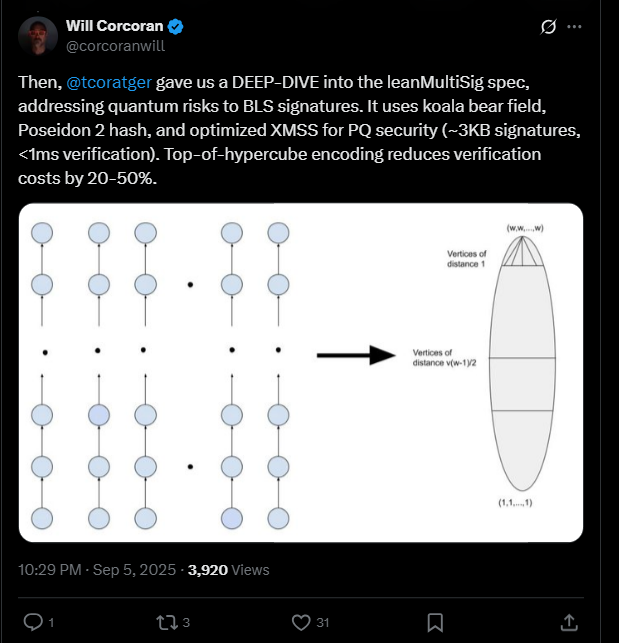 Will Corcoran
@corcoranwill

Then, @tcoratger gave us a DEEP-DIVE into the leanMultiSig spec, addressing quantum risks to BLS signatures. It uses koala bear field, Poseidon 2 hash, and optimized XMSS for PQ security (~3KB signatures, <1ms verification). Top-of-hypercube encoding reduces verification costs by 20-50%.

(w,w,...,w)
Vertices of distance 1
Vertices of distance v(w-1)/2
(1,1,...,1)

10:29 PM · Sep 5, 2025 · 3,920 Views

1
3
31